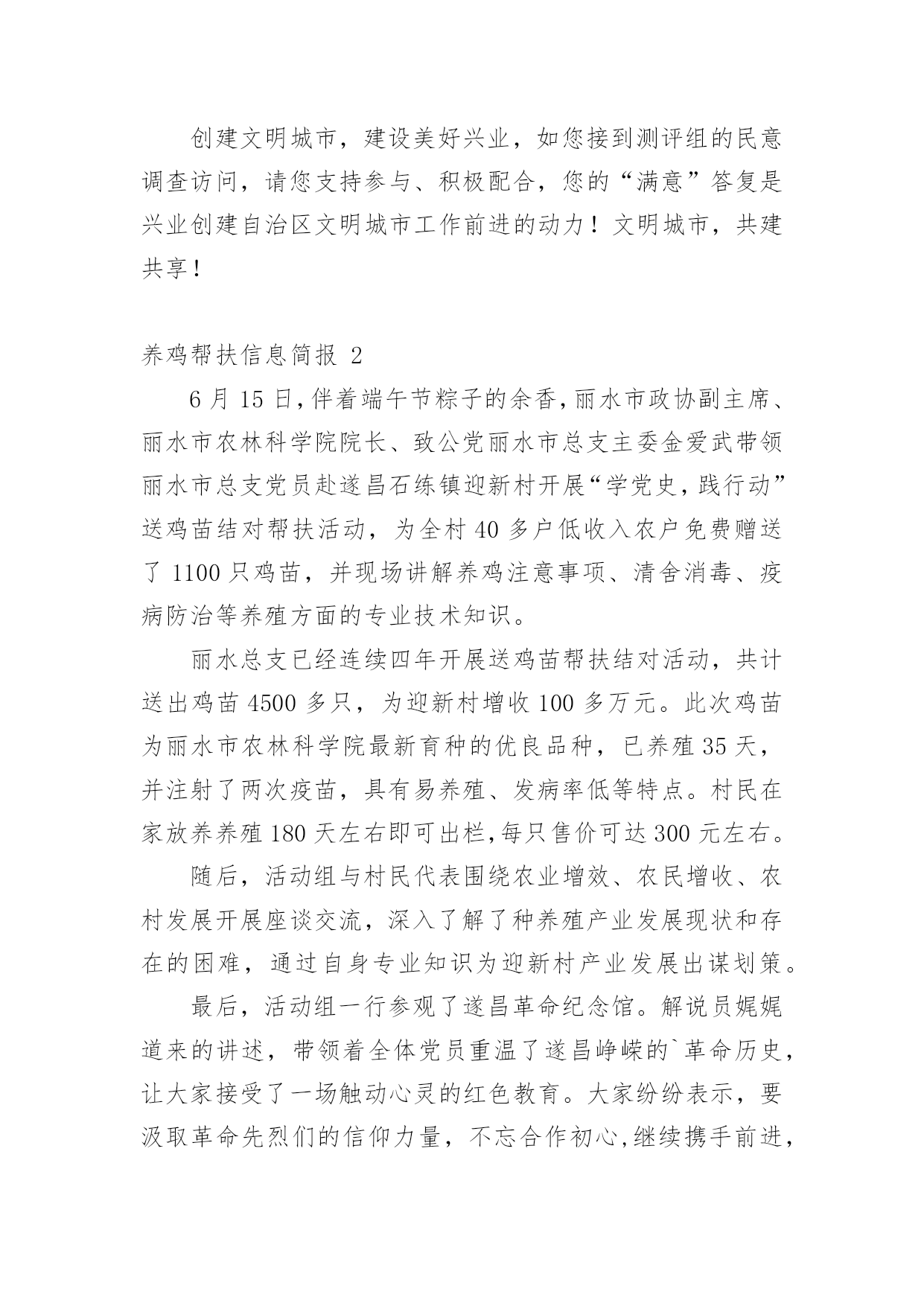 创建文明城市，建设美好兴业，如您接到测评组的民意调查访问，请您支持参与、积极配合，您的“满意”答复是兴业创建自治区文明城市工作前进的动力！文明城市，共建共享！

养鸡帮扶信息简报 2

6 月 15 日，伴着端午节粽子的余香，丽水市政协副主席、丽水市农林科学院院长、致公党丽水市总支主委金爱武带领丽水市总支党员赴遂昌石练镇迎新村开展“学党史，践行动”送鸡苗结对帮扶活动，为全村 40 多户低收入农户免费赠送了 1100 只鸡苗，并现场讲解养鸡注意事项、清舍消毒、疫病防治等养殖方面的专业技术知识。

丽水总支已经连续四年开展送鸡苗帮扶结对活动，共计送出鸡苗 4500 多只，为迎新村增收 100 多万元。此次鸡苗为丽水市农林科学院最新育种的优良品种，已养殖 35 天，并注射了两次疫苗，具有易养殖、发病率低等特点。村民在家放养养殖 180 天左右即可出栏，每只售价可达 300 元左右。

随后，活动组与村民代表围绕农业增效、农民增收、农村发展开展座谈交流，深入了解了种养殖产业发展现状和存在的困难，通过自身专业知识为迎新村产业发展出谋划策。

最后，活动组一行参观了遂昌革命纪念馆。解说员娓娓道来的讲述，带领着全体党员重温了遂昌峥嵘的`革命历史，让大家接受了一场触动心灵的红色教育。大家纷纷表示，要汲取革命先烈们的信仰力量，不忘合作初心，继续携手前进，